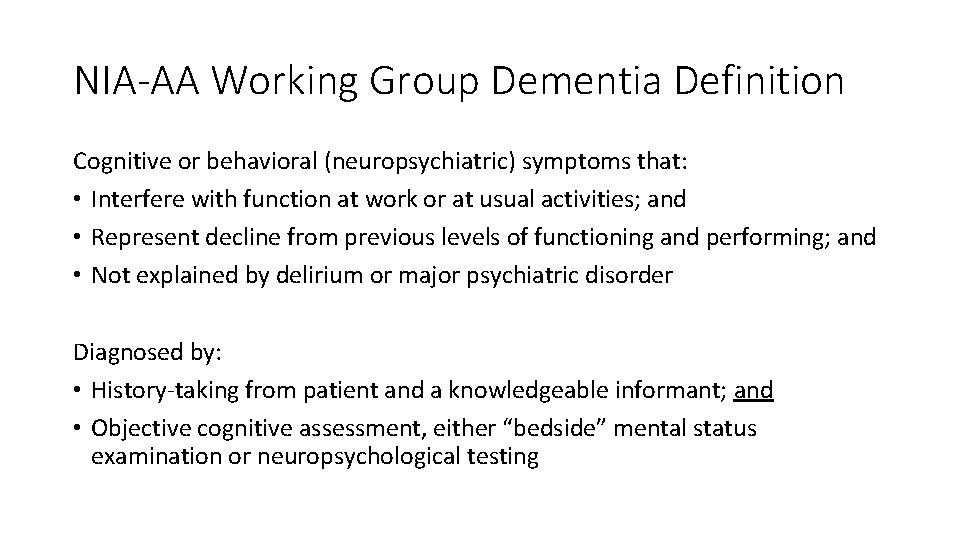 NIA-AA Working Group Dementia Definition

Cognitive or behavioral (neuropsychiatric) symptoms that:
• Interfere with function at work or at usual activities; and
• Represent decline from previous levels of functioning and performing; and
• Not explained by delirium or major psychiatric disorder

Diagnosed by:
• History-taking from patient and a knowledgeable informant; and
• Objective cognitive assessment, either "bedside" mental status examination or neuropsychological testing